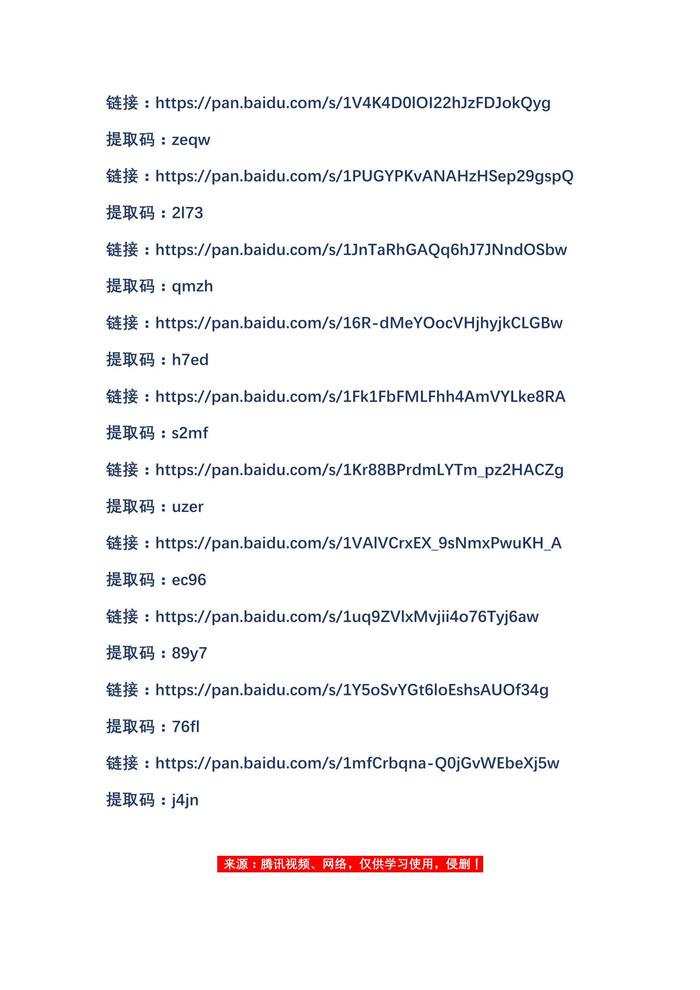 链接：https://pan.baidu.com/s/1V4K4D0lOI22hJzFDJokQyg

提取码：zeqw

链接：https://pan.baidu.com/s/1PUGYPKvANAHzHSep29gspQ

提取码：2l73

链接：https://pan.baidu.com/s/1JnTaRhGAQq6hJ7JNndOSbw

提取码：qmzh

链接：https://pan.baidu.com/s/16R-dMeYOocVHjhyjkCLGBw

提取码：h7ed

链接：https://pan.baidu.com/s/1Fk1FbFMLFhh4AmVYLke8RA

提取码：s2mf

链接：https://pan.baidu.com/s/1Kr88BPrdmLYTm_pz2HACZg

提取码：uzer

链接：https://pan.baidu.com/s/1VAlVCrxEX_9sNmxPwuKH_A

提取码：ec96

链接：https://pan.baidu.com/s/1uq9ZVlxMvjii4o76Tyj6aw

提取码：89y7

链接：https://pan.baidu.com/s/1Y5oSvYGt6IoEshsAUOf34g

提取码：76fl

链接：https://pan.baidu.com/s/1mfCrbqna-Q0jGvWEbeXj5w

提取码：j4jn

来源：腾讯视频、网络，仅供学习使用，侵删！